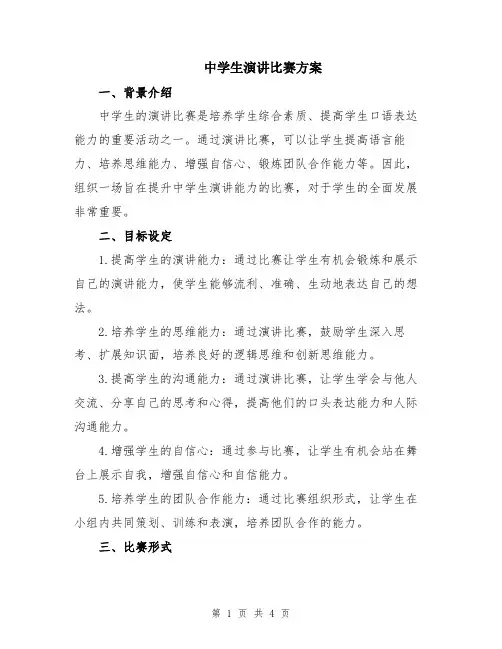 中学生演讲比赛方案

一、背景介绍

中学生的演讲比赛是培养学生综合素质、提高学生口语表达能力的重要活动之一。通过演讲比赛，可以让学生提高语言能力、培养思维能力、增强自信心、锻炼团队合作能力等。因此，组织一场旨在提升中学生演讲能力的比赛，对于学生的全面发展非常重要。

二、目标设定

1.提高学生的演讲能力：通过比赛让学生有机会锻炼和展示自己的演讲能力，使学生能够流利、准确、生动地表达自己的想法。

2.培养学生的思维能力：通过演讲比赛，鼓励学生深入思考、扩展知识面，培养良好的逻辑思维和创新思维能力。

3.提高学生的沟通能力：通过演讲比赛，让学生学会与他人交流、分享自己的思考和心得，提高他们的口头表达能力和人际沟通能力。

4.增强学生的自信心：通过参与比赛，让学生有机会站在舞台上展示自我，增强自信心和自信能力。

5.培养学生的团队合作能力：通过比赛组织形式，让学生在小组内共同策划、训练和表演，培养团队合作的能力。

三、比赛形式

第 1 页 共 4 页